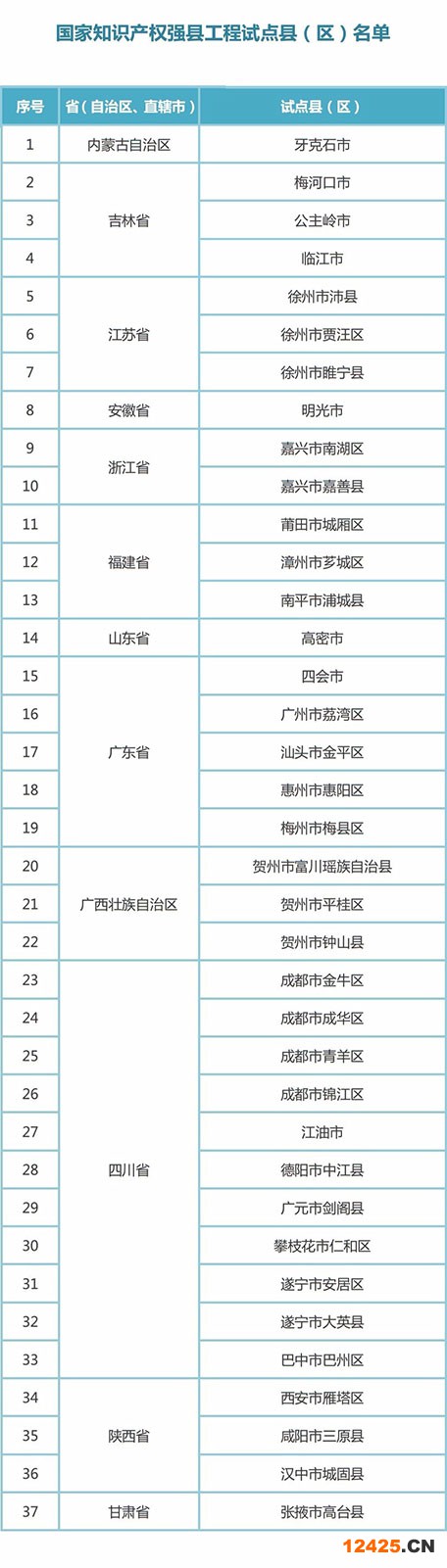 国家知识产权强县工程试点县（区）名单

| 序号 | 省（自治区、直辖市） | 试点县（区） |
|---|---|---|
| 1 | 内蒙古自治区 | 牙克石市 |
| 2 | 吉林省 | 梅河口市 |
| 3 |  | 公主岭市 |
| 4 |  | 临江市 |
| 5 | 江苏省 | 徐州市沛县 |
| 6 |  | 徐州市贾汪区 |
| 7 |  | 徐州市睢宁县 |
| 8 | 安徽省 | 明光市 |
| 9 | 浙江省 | 嘉兴市南湖区 |
| 10 |  | 嘉兴市嘉善县 |
| 11 | 福建省 | 莆田市城厢区 |
| 12 |  | 漳州市芗城区 |
| 13 |  | 南平市浦城县 |
| 14 | 山东省 | 高密市 |
| 15 | 广东省 | 四会市 |
| 16 |  | 广州市荔湾区 |
| 17 |  | 汕头市金平区 |
| 18 |  | 惠州市惠阳区 |
| 19 |  | 梅州市梅县区 |
| 20 | 广西壮族自治区 | 贺州市富川瑶族自治县 |
| 21 |  | 贺州市平桂区 |
| 22 |  | 贺州市钟山县 |
| 23 | 四川省 | 成都市金牛区 |
| 24 |  | 成都市成华区 |
| 25 |  | 成都市青羊区 |
| 26 |  | 成都市锦江区 |
| 27 |  | 江油市 |
| 28 |  | 德阳市中江县 |
| 29 |  | 广元市剑阁县 |
| 30 |  | 攀枝花市仁和区 |
| 31 |  | 遂宁市安居区 |
| 32 |  | 遂宁市大英县 |
| 33 |  | 巴中市巴州区 |
| 34 | 陕西省 | 西安市雁塔区 |
| 35 |  | 咸阳市三原县 |
| 36 |  | 汉中市城固县 |
| 37 | 甘肃省 | 张掖市高台县 |

12425.CN